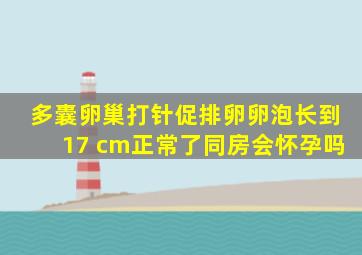 多囊卵巢打针促排卵卵泡长到17 cm正常了同房会怀孕吗